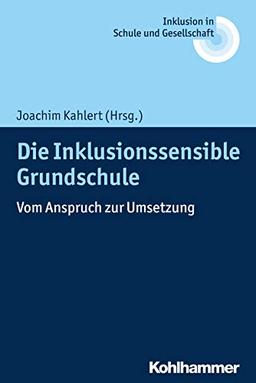 Inklusion in
Schule und Gesellschaft

Joachim Kahlert (Hrsg.)

Die Inklusionssensible Grundschule

Vom Anspruch zur Umsetzung

Kohlhammer